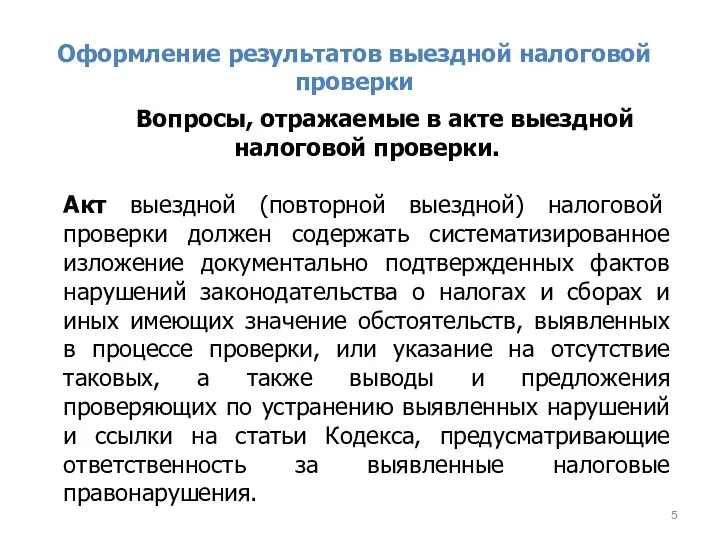 Оформление результатов выездной налоговой проверки

Вопросы, отражаемые в акте выездной налоговой проверки.

Акт выездной (повторной выездной) налоговой проверки должен содержать систематизированное изложение документально подтвержденных фактов нарушений законодательства о налогах и сборах и иных имеющих значение обстоятельств, выявленных в процессе проверки, или указание на отсутствие таковых, а также выводы и предложения проверяющих по устранению выявленных нарушений и ссылки на статьи Кодекса, предусматривающие ответственность за выявленные налоговые правонарушения.

5